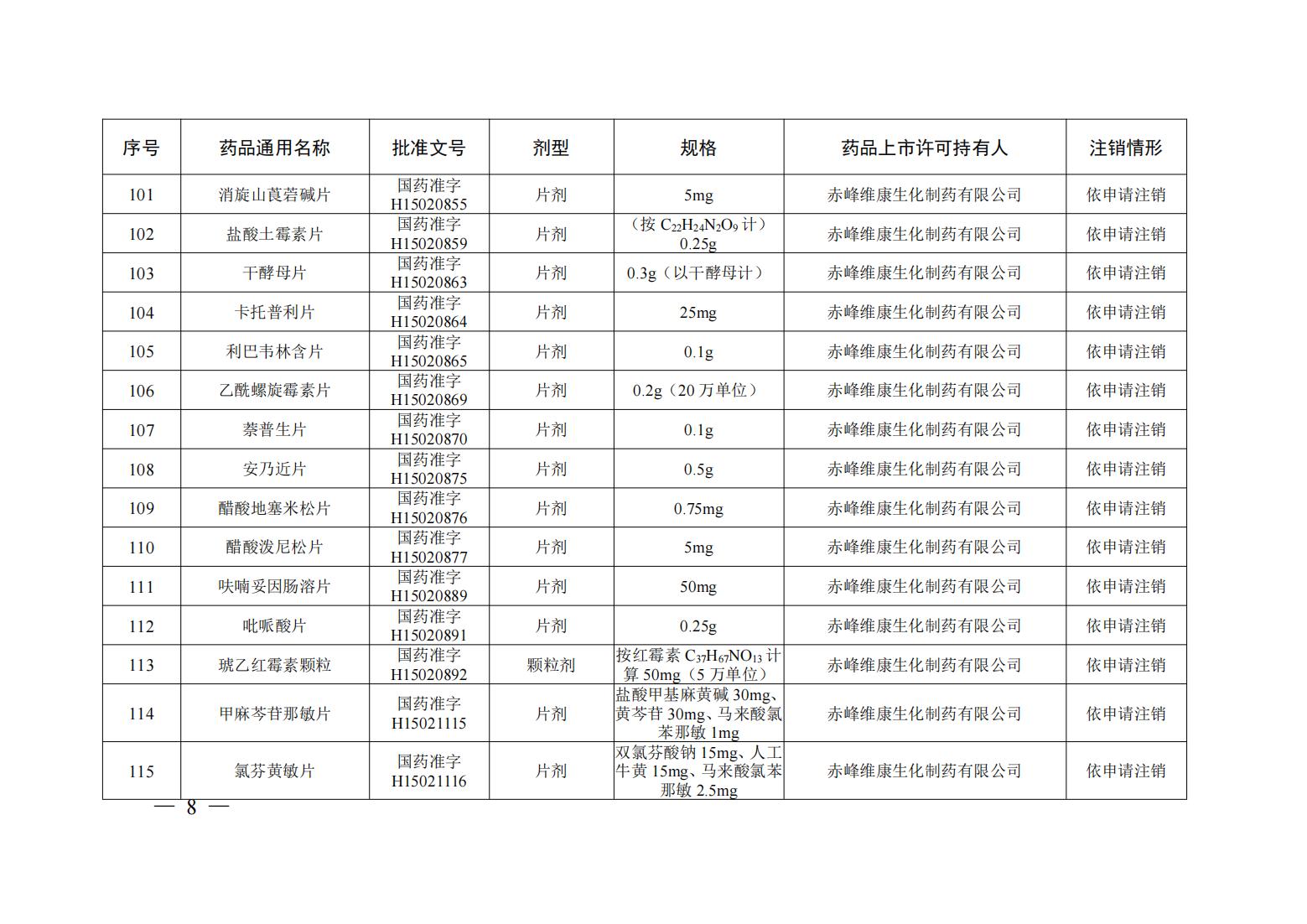 | 序号 | 药品通用名称 | 批准文号 | 剂型 | 规格 | 药品上市许可持有人 | 注销情形 |
|---|---|---|---|---|---|---|
| 101 | 消旋山莨菪碱片 | 国药准字 H15020855 | 片剂 | 5mg | 赤峰维康生化制药有限公司 | 依申请注销 |
| 102 | 盐酸土霉素片 | 国药准字 H15020859 | 片剂 | （按 $C_{22}H_{24}N_2O_9$ 计）0.25g | 赤峰维康生化制药有限公司 | 依申请注销 |
| 103 | 干酵母片 | 国药准字 H15020863 | 片剂 | 0.3g（以干酵母计） | 赤峰维康生化制药有限公司 | 依申请注销 |
| 104 | 卡托普利片 | 国药准字 H15020864 | 片剂 | 25mg | 赤峰维康生化制药有限公司 | 依申请注销 |
| 105 | 利巴韦林含片 | 国药准字 H15020865 | 片剂 | 0.1g | 赤峰维康生化制药有限公司 | 依申请注销 |
| 106 | 乙酰螺旋霉素片 | 国药准字 H15020869 | 片剂 | 0.2g（20 万单位） | 赤峰维康生化制药有限公司 | 依申请注销 |
| 107 | 萘普生片 | 国药准字 H15020870 | 片剂 | 0.1g | 赤峰维康生化制药有限公司 | 依申请注销 |
| 108 | 安乃近片 | 国药准字 H15020875 | 片剂 | 0.5g | 赤峰维康生化制药有限公司 | 依申请注销 |
| 109 | 醋酸地塞米松片 | 国药准字 H15020876 | 片剂 | 0.75mg | 赤峰维康生化制药有限公司 | 依申请注销 |
| 110 | 醋酸泼尼松片 | 国药准字 H15020877 | 片剂 | 5mg | 赤峰维康生化制药有限公司 | 依申请注销 |
| 111 | 呋喃妥因肠溶片 | 国药准字 H15020889 | 片剂 | 50mg | 赤峰维康生化制药有限公司 | 依申请注销 |
| 112 | 吡哌酸片 | 国药准字 H15020891 | 片剂 | 0.25g | 赤峰维康生化制药有限公司 | 依申请注销 |
| 113 | 琥乙红霉素颗粒 | 国药准字 H15020892 | 颗粒剂 | 按红霉素 $C_{37}H_{67}NO_{13}$ 计算 50mg（5 万单位） | 赤峰维康生化制药有限公司 | 依申请注销 |
| 114 | 甲麻芩苷那敏片 | 国药准字 H15021115 | 片剂 | 盐酸甲基麻黄碱 30mg、黄芩苷 30mg、马来酸氯苯那敏 1mg | 赤峰维康生化制药有限公司 | 依申请注销 |
| 115 | 氯芬黄敏片 | 国药准字 H15021116 | 片剂 | 双氯芬酸钠 15mg、人工牛黄 15mg、马来酸氯苯那敏 2.5mg | 赤峰维康生化制药有限公司 | 依申请注销 |

— 8 —